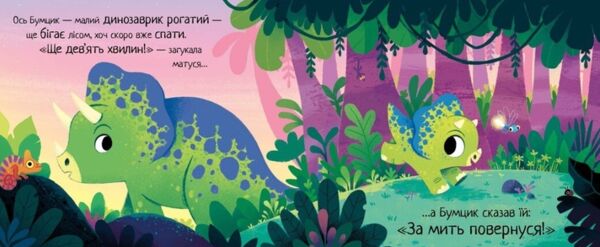 Ось Бумцик — малий динозаврик рогатий — ще бігає лісом, хоч скоро вже спати. «Ще дев'ять хвилин!» — загукала матуся...

...а Бумцик сказав їй: «За мить повернуся!»